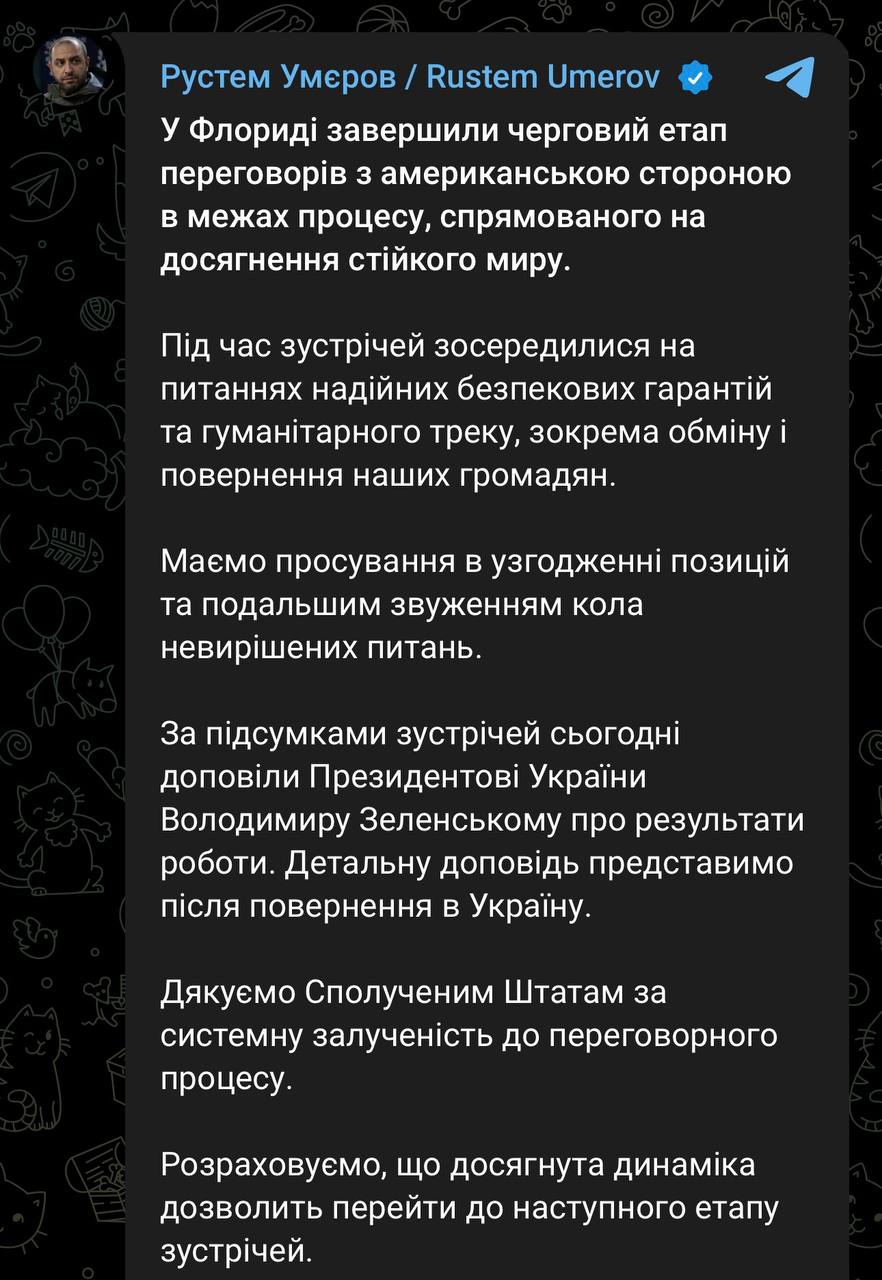 Рустем Умєров / Rustem Umerov

У Флориді завершили черговий етап переговорів з американською стороною в межах процесу, спрямованого на досягнення стійкого миру.

Під час зустрічей зосередилися на питаннях надійних безпекових гарантій та гуманітарного треку, зокрема обміну і повернення наших громадян.

Маємо просування в узгодженні позицій та подальшим звуженням кола невирішених питань.

За підсумками зустрічей сьогодні доповіли Президентові України Володимиру Зеленському про результати роботи. Детальну доповідь представимо після повернення в Україну.

Дякуємо Сполученим Штатам за системну залученість до переговорного процесу.

Розраховуємо, що досягнута динаміка дозволить перейти до наступного етапу зустрічей.